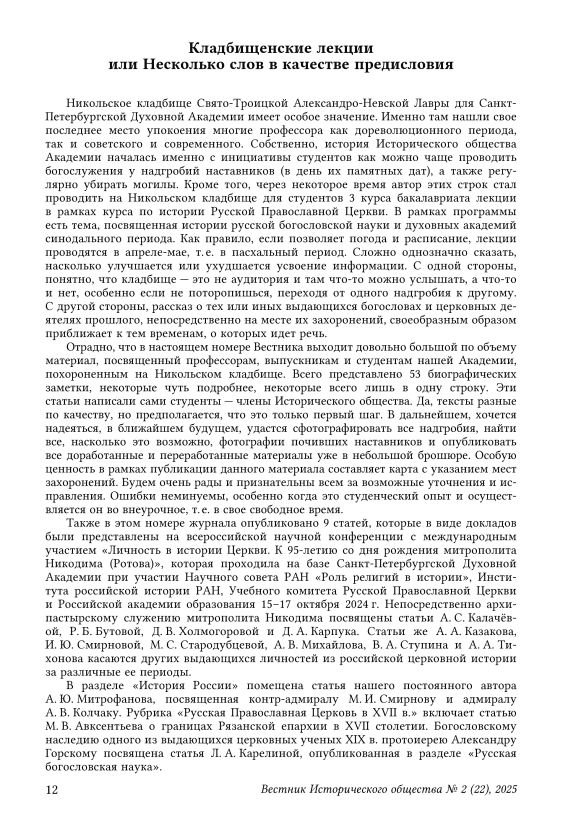 Кладбищенские лекции
или Несколько слов в качестве предисловия

Никольское кладбище Свято-Троицкой Александро-Невской Лавры для Санкт-Петербургской Духовной Академии имеет особое значение. Именно там нашли свое последнее место упокоения многие профессора как дореволюционного периода, так и советского и современного. Собственно, история Исторического общества Академии началась именно с инициативы студентов как можно чаще проводить богослужения у надгробий наставников (в день их памятных дат), а также регулярно убирать могилы. Кроме того, через некоторое время автор этих строк стал проводить на Никольском кладбище для студентов 3 курса бакалавриата лекции в рамках курса по истории Русской Православной Церкви. В рамках программы есть тема, посвященная истории русской богословской науки и духовных академий синодального периода. Как правило, если позволяет погода и расписание, лекции проводятся в апреле-мае, т. е. в пасхальный период. Сложно однозначно сказать, насколько улучшается или ухудшается усвоение информации. С одной стороны, понятно, что кладбище — это не аудитория и там что-то можно услышать, а что-то и нет, особенно если не поторопишься, переходя от одного надгробия к другому. С другой стороны, рассказ о тех или иных выдающихся богословах и церковных деятелях прошлого, непосредственно на месте их захоронений, своеобразным образом приближает к тем временам, о которых идет речь.

Отрадно, что в настоящем номере Вестника выходит довольно большой по объему материал, посвященный профессорам, выпускникам и студентам нашей Академии, похороненным на Никольском кладбище. Всего представлено 53 биографических заметки, некоторые чуть подробнее, некоторые всего лишь в одну строку. Эти статьи написали сами студенты — члены Исторического общества. Да, тексты разные по качеству, но предполагается, что это только первый шаг. В дальнейшем, хочется надеяться, в ближайшем будущем, удастся сфотографировать все надгробия, найти все, насколько это возможно, фотографии почивших наставников и опубликовать все доработанные и переработанные материалы уже в небольшой брошюре. Особую ценность в рамках публикации данного материала составляет карта с указанием мест захоронений. Будем очень рады и признательны всем за возможные уточнения и исправления. Ошибки неминуемы, особенно когда это студенческий опыт и осуществляется он во внеурочное, т. е. в свое свободное время.

Также в этом номере журнала опубликовано 9 статей, которые в виде докладов были представлены на всероссийской научной конференции с международным участием «Личность в истории Церкви. К 95-летию со дня рождения митрополита Никодима (Ротова)», которая проходила на базе Санкт-Петербургской Духовной Академии при участии Научного совета РАН «Роль религий в истории», Института российской истории РАН, Учебного комитета Русской Православной Церкви и Российской академии образования 15–17 октября 2024 г. Непосредственно архипастырскому служению митрополита Никодима посвящены статьи А. С. Калачёвой, Р. Б. Бутовой, Д. В. Холмогоровой и Д. А. Карпука. Статьи же А. А. Казакова, И. Ю. Смирновой, М. С. Стародубцевой, А. В. Михайлова, В. А. Ступина и А. А. Тихонова касаются других выдающихся личностей из российской церковной истории за различные ее периоды.

В разделе «История России» помещена статья нашего постоянного автора А. Ю. Митрофанова, посвященная контр-адмиралу М. И. Смирнову и адмиралу А. В. Колчаку. Рубрика «Русская Православная Церковь в XVII в.» включает статью М. В. Авксентьева о границах Рязанской епархии в XVII столетии. Богословскому наследию одного из выдающихся церковных ученых XIX в. протоиерею Александру Горскому посвящена статья Л. А. Карелиной, опубликованная в разделе «Русская богословская наука».

12 Вестник Исторического общества № 2 (22), 2025